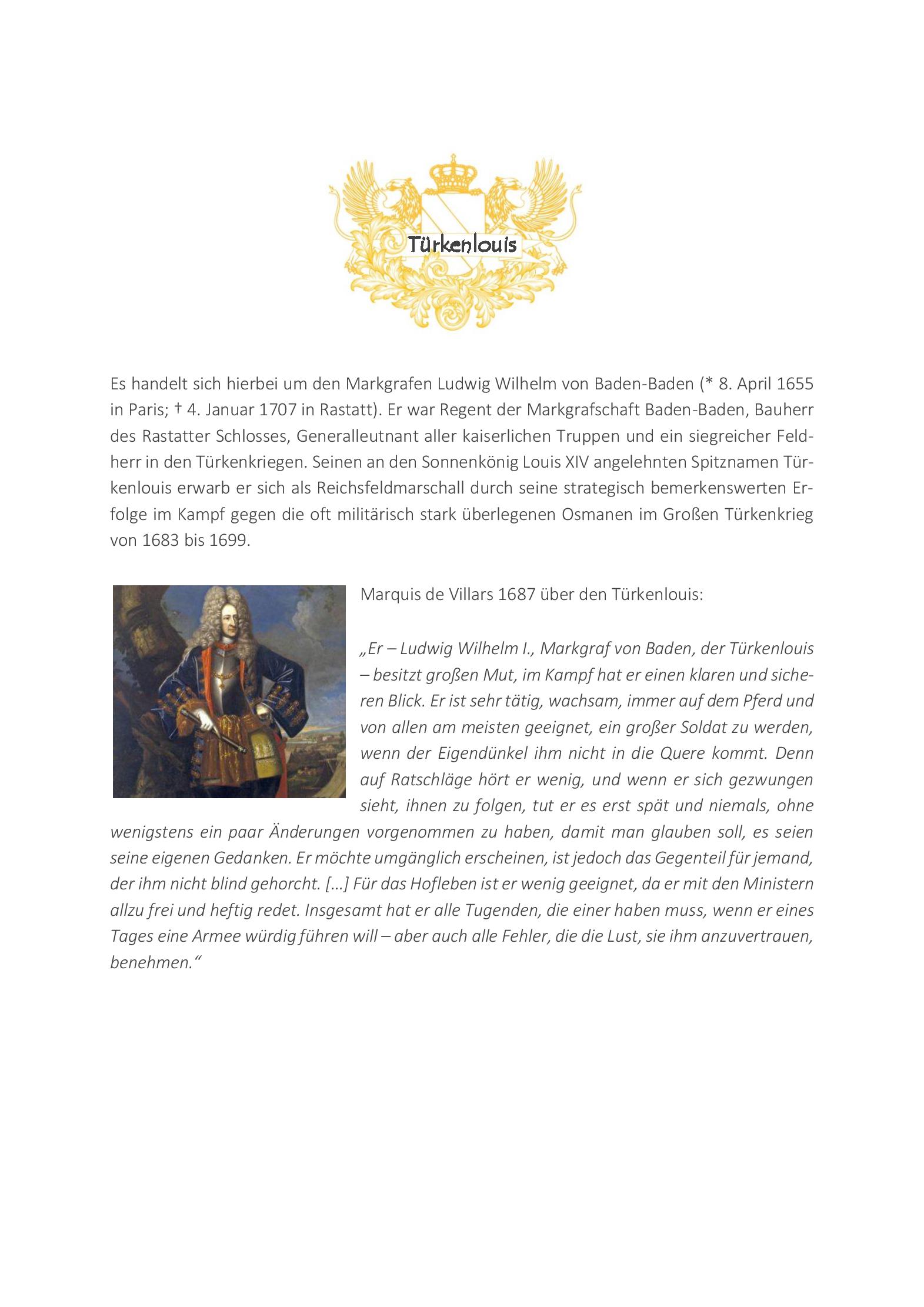 Türkenlouis

Es handelt sich hierbei um den Markgrafen Ludwig Wilhelm von Baden-Baden (* 8. April 1655 in Paris; † 4. Januar 1707 in Rastatt). Er war Regent der Markgrafschaft Baden-Baden, Bauherr des Rastatter Schlosses, Generalleutnant aller kaiserlichen Truppen und ein siegreicher Feldherr in den Türkenkriegen. Seinen an den Sonnenkönig Louis XIV angelehnten Spitznamen Türkenlouis erwarb er sich als Reichsfeldmarschall durch seine strategisch bemerkenswerten Erfolge im Kampf gegen die oft militärisch stark überlegenen Osmanen im Großen Türkenkrieg von 1683 bis 1699.

Marquis de Villars 1687 über den Türkenlouis:

„Er – Ludwig Wilhelm I., Markgraf von Baden, der Türkenlouis – besitzt großen Mut, im Kampf hat er einen klaren und sicheren Blick. Er ist sehr tätig, wachsam, immer auf dem Pferd und von allen am meisten geeignet, ein großer Soldat zu werden, wenn der Eigendünkel ihm nicht in die Quere kommt. Denn auf Ratschläge hört er wenig, und wenn er sich gezwungen sieht, ihnen zu folgen, tut er es erst spät und niemals, ohne wenigstens ein paar Änderungen vorgenommen zu haben, damit man glauben soll, es seien seine eigenen Gedanken. Er möchte umgänglich erscheinen, ist jedoch das Gegenteil für jemand, der ihm nicht blind gehorcht. [...] Für das Hofleben ist er wenig geeignet, da er mit den Ministern allzu frei und heftig redet. Insgesamt hat er alle Tugenden, die einer haben muss, wenn er eines Tages eine Armee würdig führen will – aber auch alle Fehler, die die Lust, sie ihm anzuvertrauen, benehmen.“